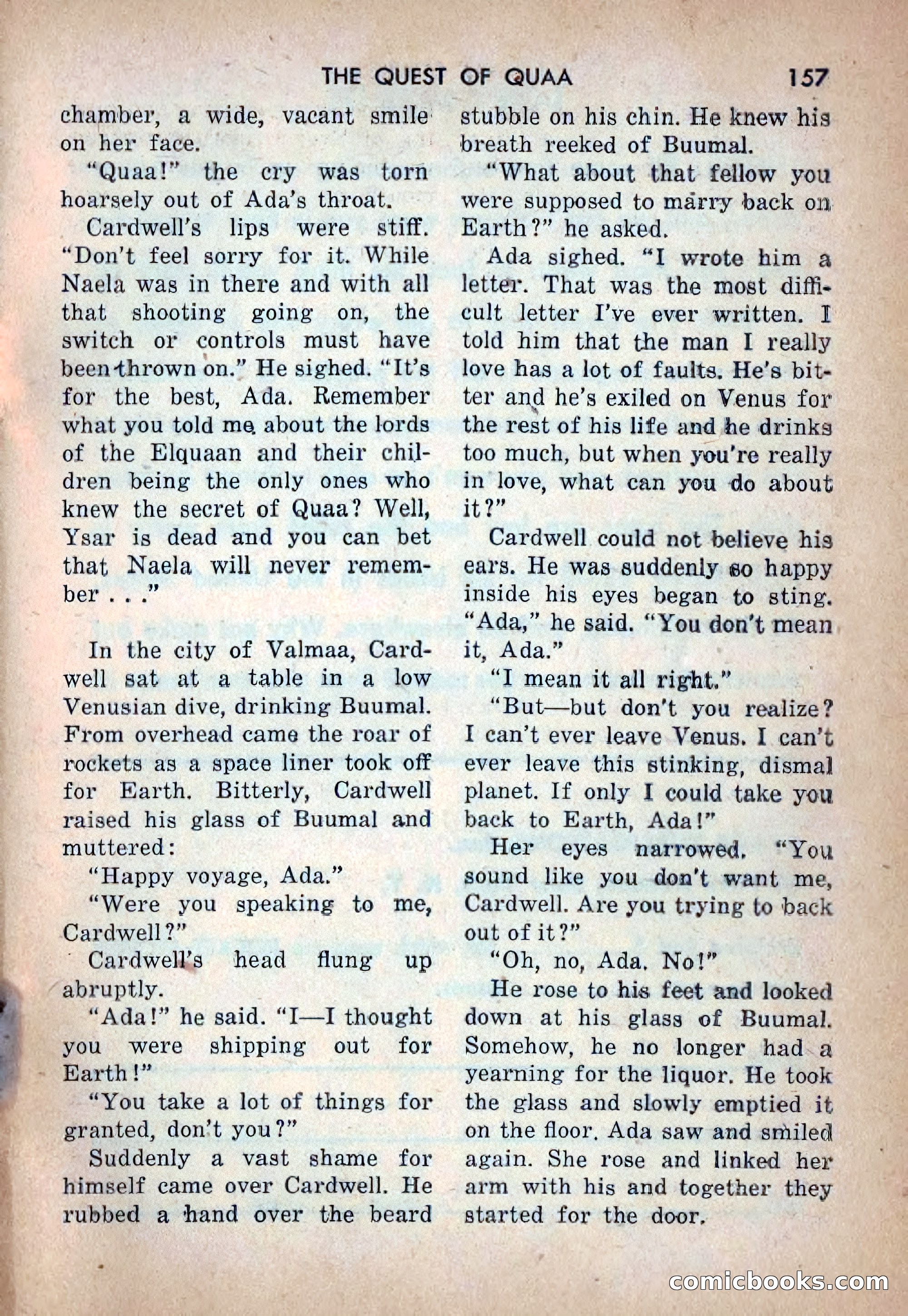 THE QUEST OF QUAA 157

chamber, a wide, vacant smile on her face.

"Quaa!" the cry was torn hoarsely out of Ada's throat.

Cardwell's lips were stiff. "Don't feel sorry for it. While Naela was in there and with all that shooting going on, the switch or controls must have been thrown on." He sighed. "It's for the best, Ada. Remember what you told me about the lords of the Elquaan and their children being the only ones who knew the secret of Quaa? Well, Ysar is dead and you can bet that Naela will never remember . . ."

In the city of Valmaa, Cardwell sat at a table in a low Venusian dive, drinking Buumal. From overhead came the roar of rockets as a space liner took off for Earth. Bitterly, Cardwell raised his glass of Buumal and muttered:

"Happy voyage, Ada."

"Were you speaking to me, Cardwell?"

Cardwell's head flung up abruptly.

"Ada!" he said. "I—I thought you were shipping out for Earth!"

"You take a lot of things for granted, don't you?"

Suddenly a vast shame for himself came over Cardwell. He rubbed a hand over the beard stubble on his chin. He knew his breath reeked of Buumal.

"What about that fellow you were supposed to marry back on Earth?" he asked.

Ada sighed. "I wrote him a letter. That was the most difficult letter I've ever written. I told him that the man I really love has a lot of faults. He's bitter and he's exiled on Venus for the rest of his life and he drinks too much, but when you're really in love, what can you do about it?"

Cardwell could not believe his ears. He was suddenly so happy inside his eyes began to sting. "Ada," he said. "You don't mean it, Ada."

"I mean it all right."

"But—but don't you realize? I can't ever leave Venus. I can't ever leave this stinking, dismal planet. If only I could take you back to Earth, Ada!"

Her eyes narrowed. "You sound like you don't want me, Cardwell. Are you trying to back out of it?"

"Oh, no, Ada. No!"

He rose to his feet and looked down at his glass of Buumal. Somehow, he no longer had a yearning for the liquor. He took the glass and slowly emptied it on the floor. Ada saw and smiled again. She rose and linked her arm with his and together they started for the door.

comicbooks.com